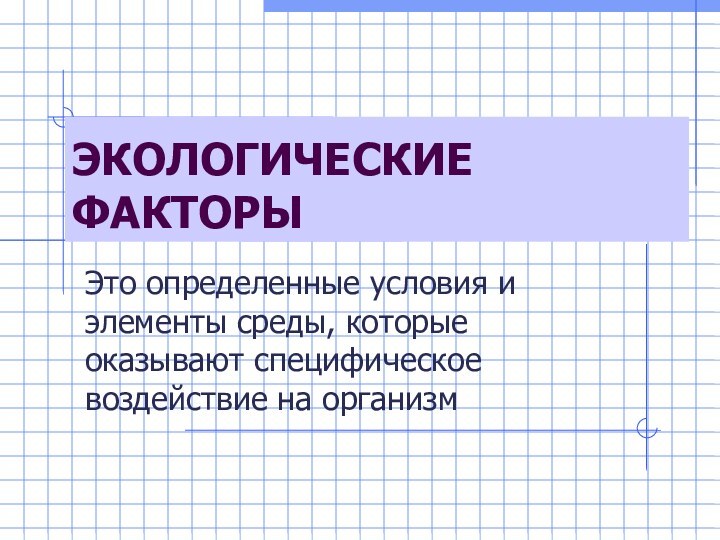 ЭКОЛОГИЧЕСКИЕ ФАКТОРЫ

Это определенные условия и элементы среды, которые оказывают специфическое воздействие на организм